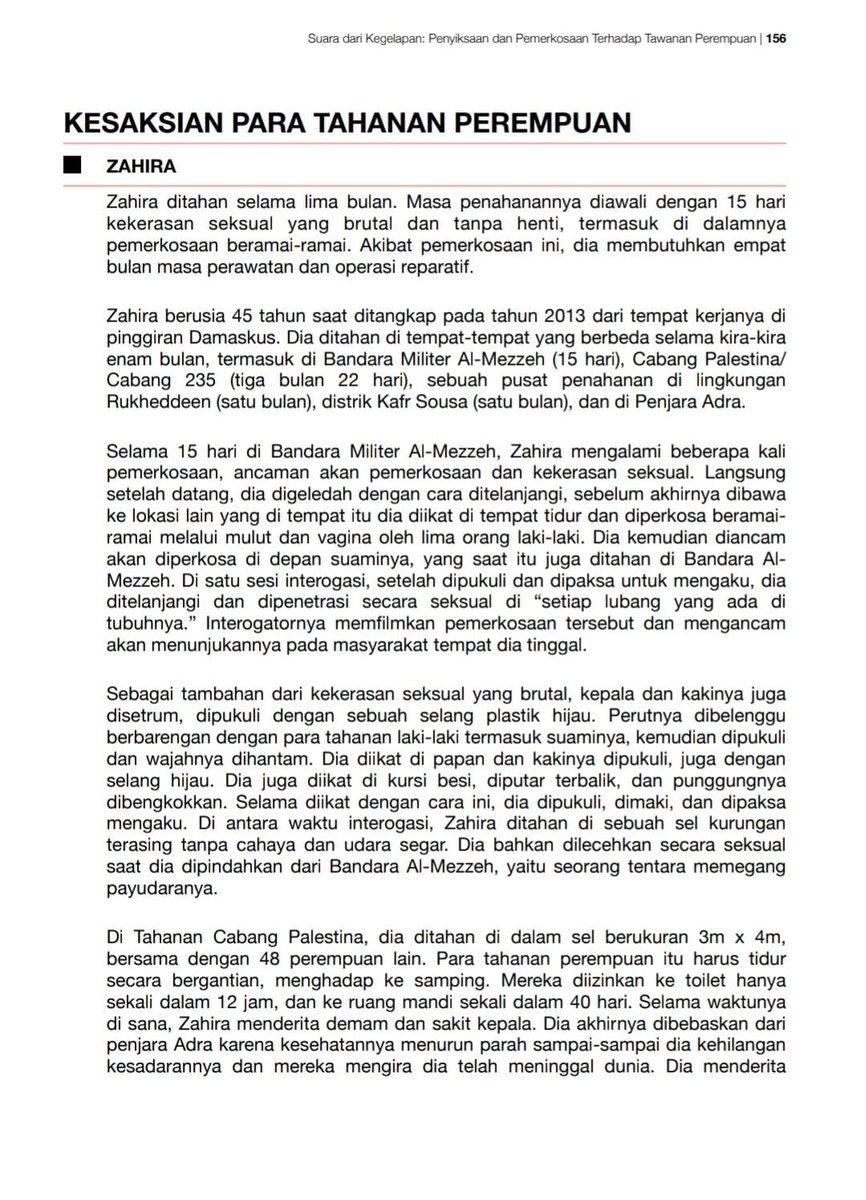 Suara dari Kegelapan: Penyiksaan dan Pemerkosaan Terhadap Tawanan Perempuan | 156

KESAKSIAN PARA TAHANAN PEREMPUAN

ZAHIRA

Zahira ditahan selama lima bulan. Masa penahanannya diawali dengan 15 hari kekerasan seksual yang brutal dan tanpa henti, termasuk di dalamnya pemerkosaan beramai-ramai. Akibat pemerkosaan ini, dia membutuhkan empat bulan masa perawatan dan operasi reparatif.

Zahira berusia 45 tahun saat ditangkap pada tahun 2013 dari tempat kerjanya di pinggiran Damaskus. Dia ditahan di tempat-tempat yang berbeda selama kira-kira enam bulan, termasuk di Bandara Militer Al-Mezzeh (15 hari), Cabang Palestina/ Cabang 235 (tiga bulan 22 hari), sebuah pusat penahanan di lingkungan Rukheddeen (satu bulan), distrik Kafr Sousa (satu bulan), dan di Penjara Adra.

Selama 15 hari di Bandara Militer Al-Mezzeh, Zahira mengalami beberapa kali pemerkosaan, ancaman akan pemerkosaan dan kekerasan seksual. Langsung setelah datang, dia digeledah dengan cara ditelanjangi, sebelum akhirnya dibawa ke lokasi lain yang di tempat itu dia diikat di tempat tidur dan diperkosa beramai-ramai melalui mulut dan vagina oleh lima orang laki-laki. Dia kemudian diancam akan diperkosa di depan suaminya, yang saat itu juga ditahan di Bandara Al-Mezzeh. Di satu sesi interogasi, setelah dipukuli dan dipaksa untuk mengaku, dia ditelanjangi dan dipenetrasi secara seksual di “setiap lubang yang ada di tubuhnya.” Interogatornya memfilmkan pemerkosaan tersebut dan mengancam akan menunjukannya pada masyarakat tempat dia tinggal.

Sebagai tambahan dari kekerasan seksual yang brutal, kepala dan kakinya juga disetrum, dipukuli dengan sebuah selang plastik hijau. Perutnya dibelenggu berbarengan dengan para tahanan laki-laki termasuk suaminya, kemudian dipukuli dan wajahnya dihantam. Dia diikat di papan dan kakinya dipukuli, juga dengan selang hijau. Dia juga diikat di kursi besi, diputar terbalik, dan punggungnya dibengkokkan. Selama diikat dengan cara ini, dia dipukuli, dimaki, dan dipaksa mengaku. Di antara waktu interogasi, Zahira ditahan di sebuah sel kurungan terasing tanpa cahaya dan udara segar. Dia bahkan dilecehkan secara seksual saat dia dipindahkan dari Bandara Al-Mezzeh, yaitu seorang tentara memegang payudaranya.

Di Tahanan Cabang Palestina, dia ditahan di dalam sel berukuran 3m x 4m, bersama dengan 48 perempuan lain. Para tahanan perempuan itu harus tidur secara bergantian, menghadap ke samping. Mereka diizinkan ke toilet hanya sekali dalam 12 jam, dan ke ruang mandi sekali dalam 40 hari. Selama waktunya di sana, Zahira menderita demam dan sakit kepala. Dia akhirnya dibebaskan dari penjara Adra karena kesehatannya menurun parah sampai-sampai dia kehilangan kesadarannya dan mereka mengira dia telah meninggal dunia. Dia menderita